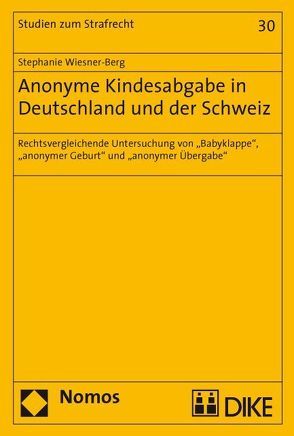 Studien zum Strafrecht

30

Stephanie Wiesner-Berg

Anonyme Kindesabgabe in Deutschland und der Schweiz

Rechtsvergleichende Untersuchung von „Babyklappe“, „anonymer Geburt“ und „anonymer Übergabe“

Nomos

DIKE